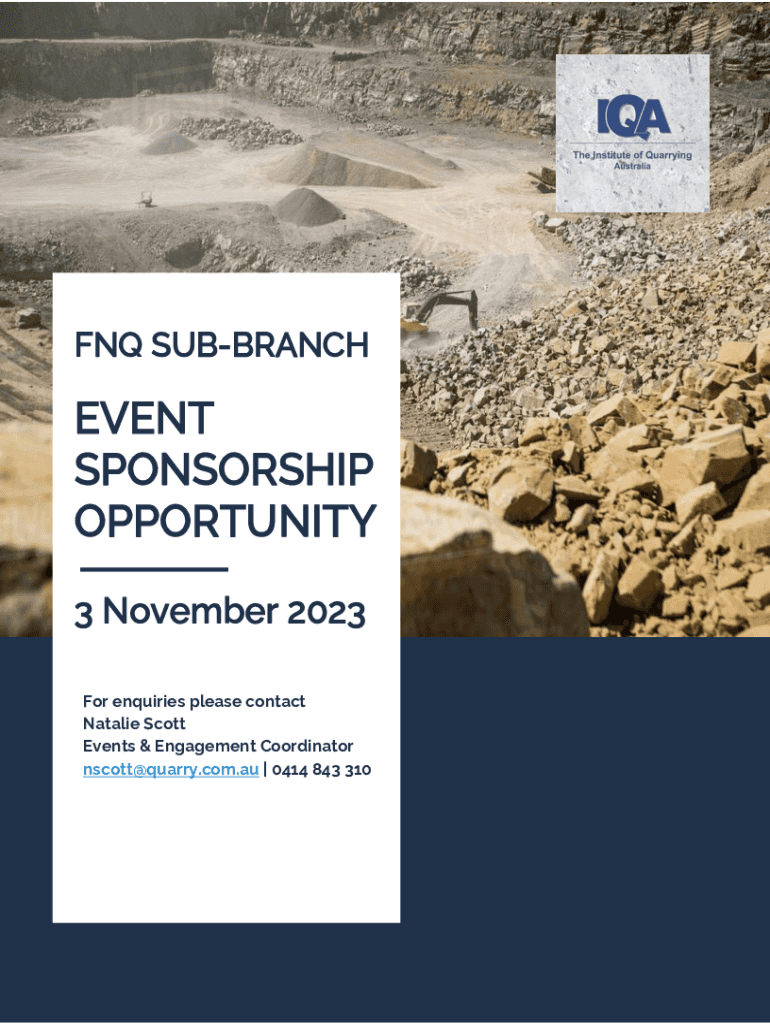 IQA
The Institute of Quarrying Australia

FNQ SUB-BRANCH

EVENT SPONSORSHIP OPPORTUNITY

3 November 2023

For enquiries please contact
Natalie Scott
Events & Engagement Coordinator
nscott@quarry.com.au | 0414 843 310